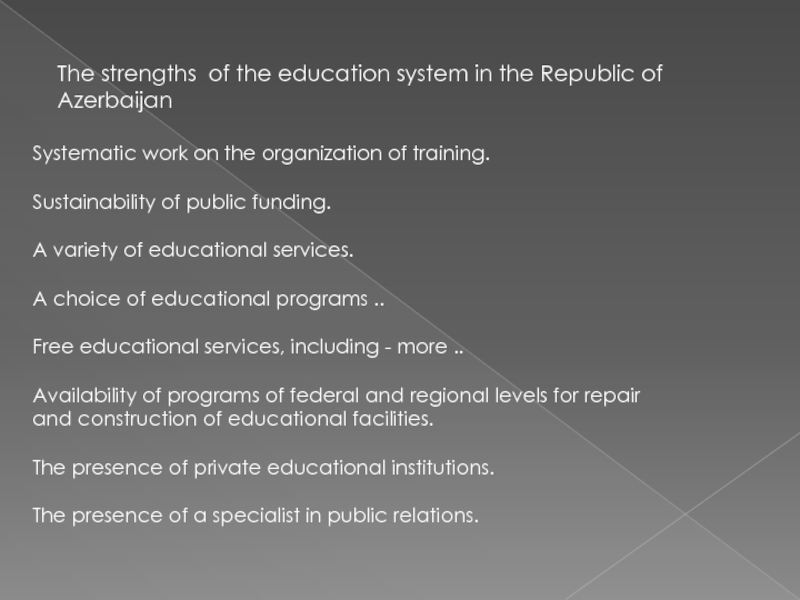 The strengths of the education system in the Republic of Azerbaijan

Systematic work on the organization of training.

Sustainability of public funding.

A variety of educational services.

A choice of educational programs ..

Free educational services, including - more ..

Availability of programs of federal and regional levels for repair and construction of educational facilities.

The presence of private educational institutions.

The presence of a specialist in public relations.